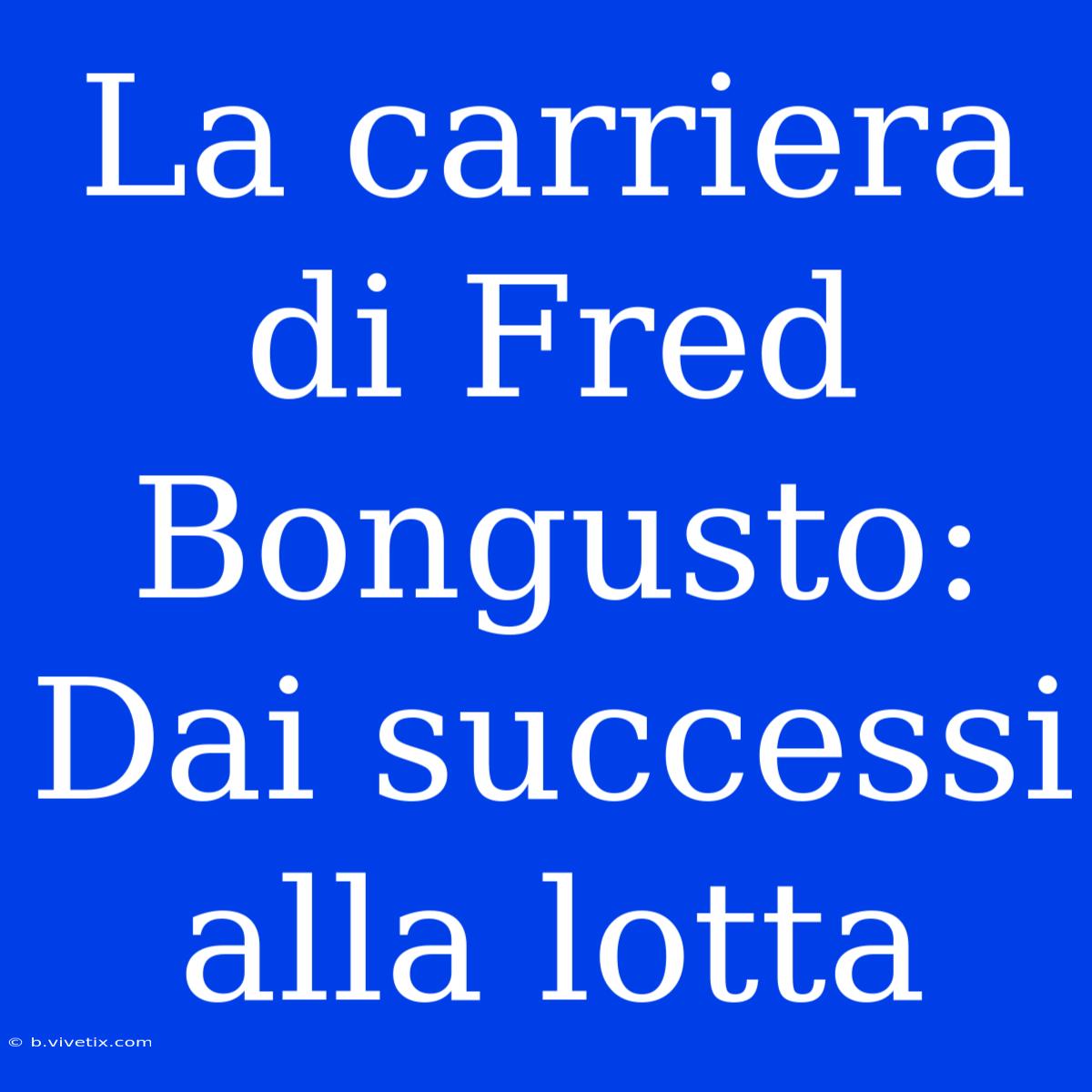 La carriera di Fred Bongusto: Dai successi alla lotta

© b.vivetix.com